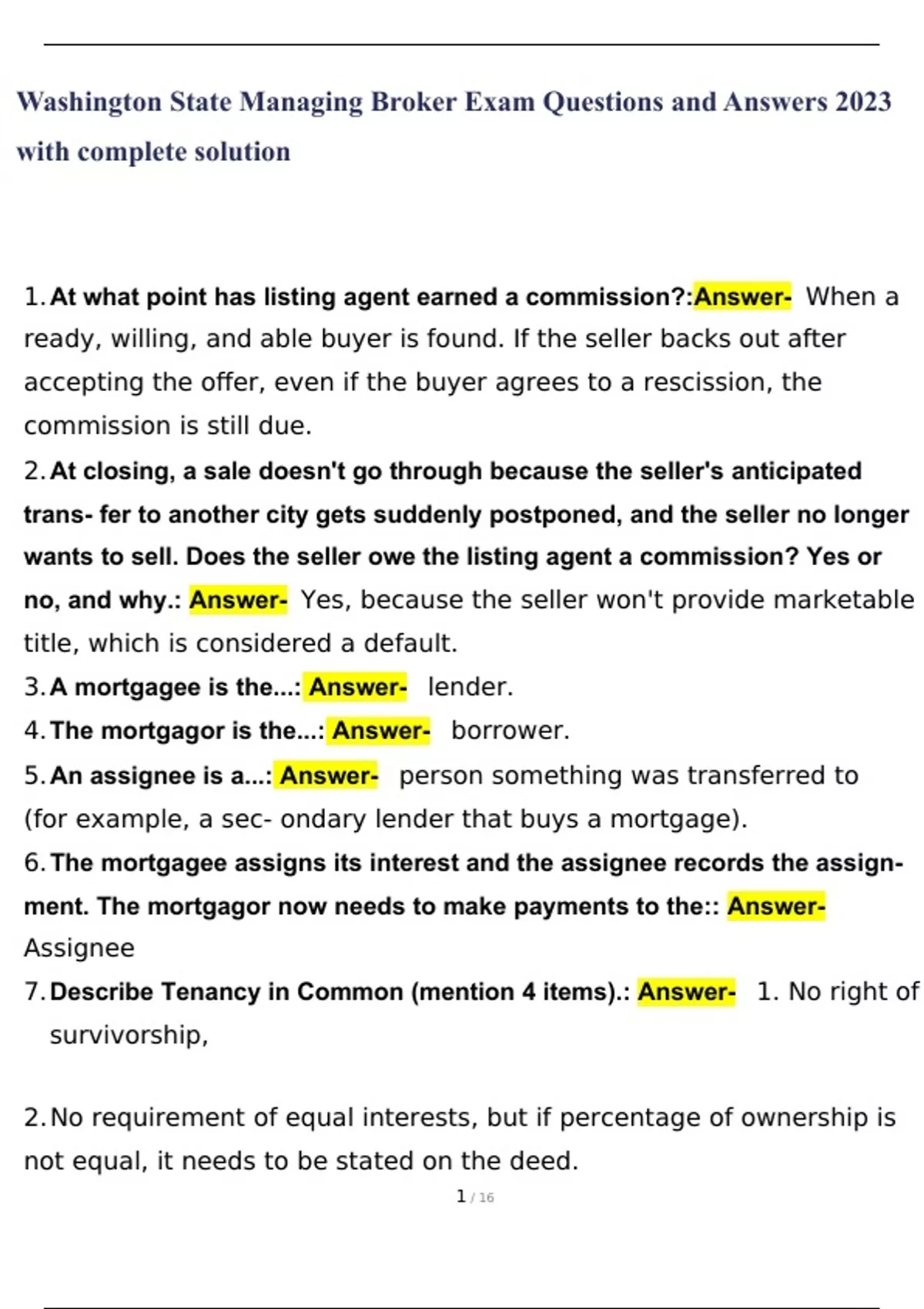 Washington State Managing Broker Exam Questions and Answers 2023 with complete solution

1. At what point has listing agent earned a commission?:Answer- When a ready, willing, and able buyer is found. If the seller backs out after accepting the offer, even if the buyer agrees to a rescission, the commission is still due.

2. At closing, a sale doesn't go through because the seller's anticipated trans- fer to another city gets suddenly postponed, and the seller no longer wants to sell. Does the seller owe the listing agent a commission? Yes or no, and why.: Answer- Yes, because the seller won't provide marketable title, which is considered a default.

3. A mortgagee is the...: Answer- lender.

4. The mortgagor is the...: Answer- borrower.

5. An assignee is a...: Answer- person something was transferred to (for example, a sec- ondary lender that buys a mortgage).

6. The mortgagee assigns its interest and the assignee records the assignment. The mortgagor now needs to make payments to the:: Answer- Assignee

7. Describe Tenancy in Common (mention 4 items).: Answer- 1. No right of survivorship,

2. No requirement of equal interests, but if percentage of ownership is not equal, it needs to be stated on the deed.

1 / 16